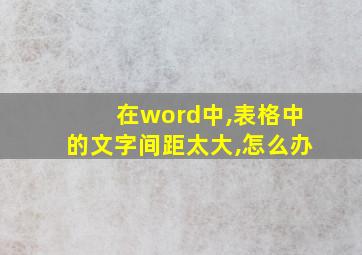 在word中,表格中的文字间距太大,怎么办